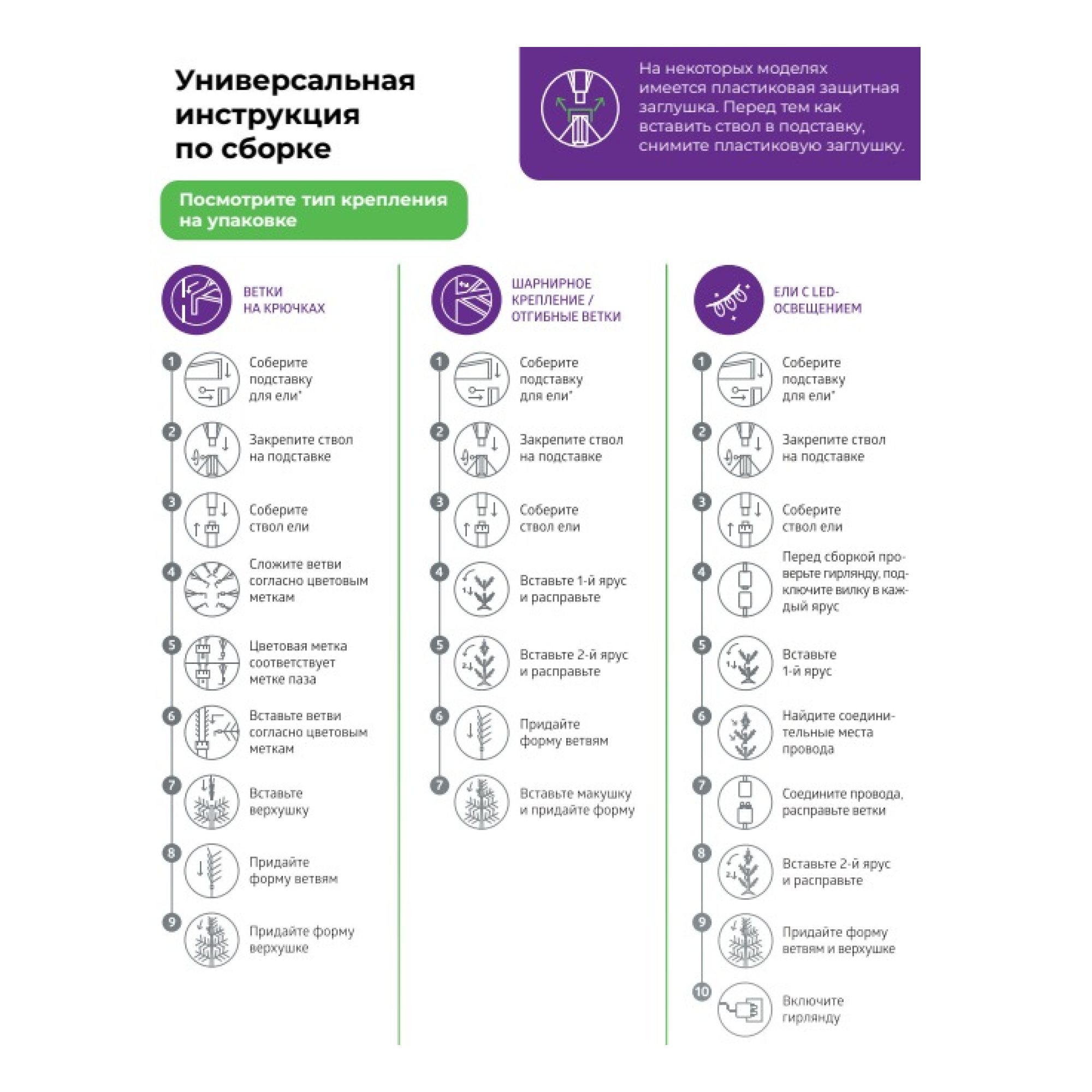 Универсальная инструкция по сборке

На некоторых моделях имеется пластиковая защитная заглушка. Перед тем как вставить ствол в подставку, снимите пластиковую заглушку.

Посмотрите тип крепления на упаковке

ВЕТКИ НА КРЮЧКАХ

1 Соберите подставку для ели*

2 Закрепите ствол на подставке

3 Соберите ствол ели

4 Сложите ветви согласно цветовым меткам

5 Цветовая метка соответствует метке паза

6 Вставьте ветви согласно цветовым меткам

7 Вставьте верхушку

8 Придайте форму ветвям

9 Придайте форму верхушке

ШАРНИРНОЕ КРЕПЛЕНИЕ / ОТГИБНЫЕ ВЕТКИ

1 Соберите подставку для ели*

2 Закрепите ствол на подставке

3 Соберите ствол ели

4 Вставьте 1-й ярус и расправьте

5 Вставьте 2-й ярус и расправьте

6 Придайте форму ветвям

7 Вставьте макушку и придайте форму

ЕЛИ С LED-ОСВЕЩЕНИЕМ

1 Соберите подставку для ели*

2 Закрепите ствол на подставке

3 Соберите ствол ели

4 Перед сборкой проверьте гирлянду, подключите вилку в каждый ярус

5 Вставьте 1-й ярус

6 Найдите соединительные места провода

7 Соедините провода, расправьте ветки

8 Вставьте 2-й ярус и расправьте

9 Придайте форму ветвям и верхушке

10 Включите гирлянду